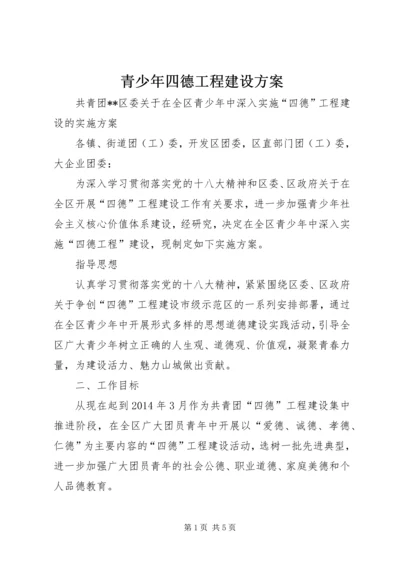 青少年四德工程建设方案

共青团**区委关于在全区青少年中深入实施“四德”工程建设的实施方案

各镇、街道团（工）委，开发区团委，区直部门团（工）委，大企业团委：

为深入学习贯彻落实党的十八大精神和区委、区政府关于在全区开展“四德”工程建设工作有关要求，进一步加强青少年社会主义核心价值体系建设，经研究，决定在全区青少年中深入实施“四德工程”建设，现制定如下实施方案。

指导思想

认真学习贯彻落实党的十八大精神，紧紧围绕区委、区政府关于争创“四德”工程建设市级示范区的一系列安排部署，通过在全区青少年中开展形式多样的思想道德建设实践活动，引导全区广大青少年树立正确的人生观、道德观、价值观，凝聚青春力量，为建设活力、魅力山城做出贡献。

二、工作目标

从现在起到2014年3月作为共青团“四德”工程建设集中推进阶段，在全区广大团员青年中开展以“爱德、诚德、孝德、仁德”为主要内容的“四德”工程建设活动，选树一批先进典型，进一步加强广大团员青年的社会公德、职业道德、家庭美德和个人品德教育。

第1页 共5页